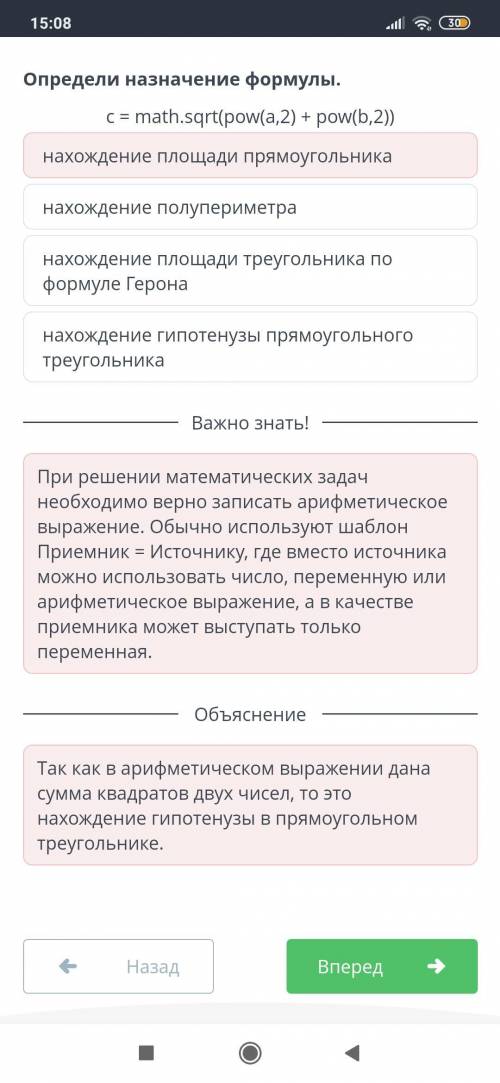 15:08 30

Определи назначение формулы.

c = math.sqrt(pow(a,2) + pow(b,2))

нахождение площади прямоугольника

нахождение полупериметра

нахождение площади треугольника по формуле Герона

нахождение гипотенузы прямоугольного треугольника

Важно знать!

При решении математических задач необходимо верно записать арифметическое выражение. Обычно используют шаблон Приемник = Источнику, где вместо источника можно использовать число, переменную или арифметическое выражение, а в качестве приемника может выступать только переменная.

Объяснение

Так как в арифметическом выражении дана сумма квадратов двух чисел, то это нахождение гипотенузы в прямоугольном треугольнике.

Назад

Вперед